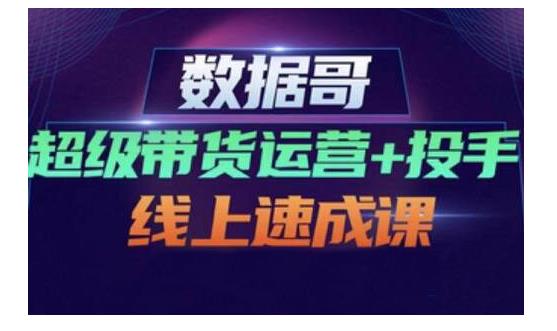 数据哥

超级带货运营+投手

线上速成课